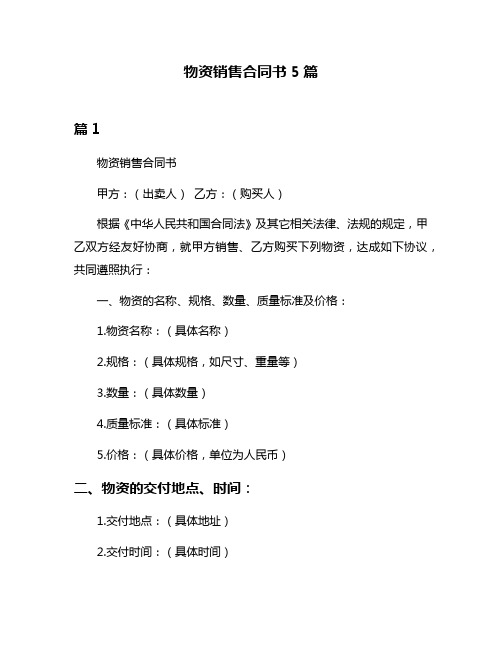 物资销售合同书 5 篇

篇 1

物资销售合同书

甲方：（出卖人） 乙方：（购买人）

根据《中华人民共和国合同法》及其它相关法律、法规的规定，甲乙双方经友好协商，就甲方销售、乙方购买下列物资，达成如下协议，共同遵照执行：

一、物资的名称、规格、数量、质量标准及价格：

1.物资名称：（具体名称）

2.规格：（具体规格，如尺寸、重量等）

3.数量：（具体数量）

4.质量标准：（具体标准）

5.价格：（具体价格，单位为人民币）

二、物资的交付地点、时间：

1.交付地点：（具体地址）

2.交付时间：（具体时间）